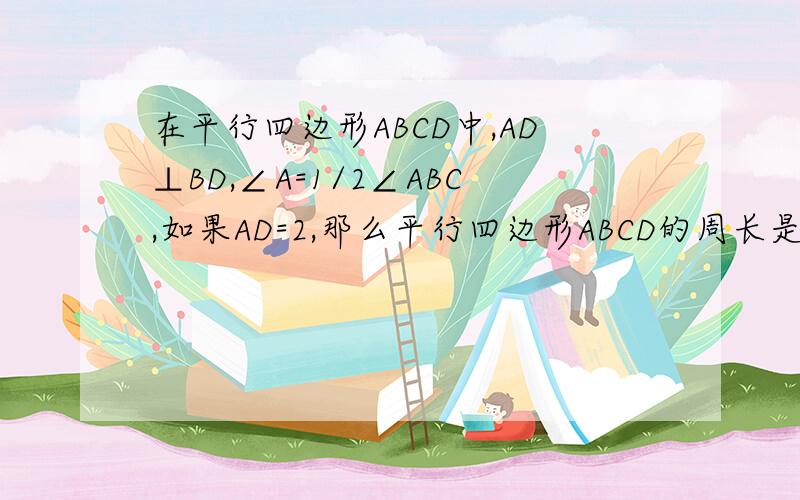 在平行四边形ABCD中,AD⊥BD,∠A=1/2∠ABC,如果AD=2,那么平行四边形ABCD的周长是